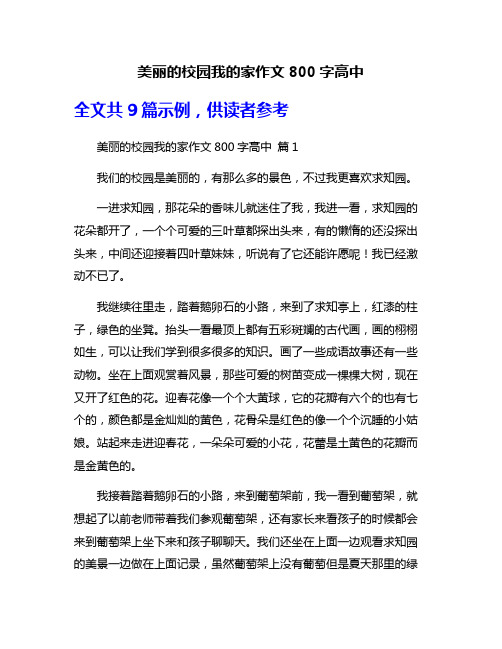 美丽的校园我的家作文 800 字高中

全文共 9 篇示例，供读者参考

美丽的校园我的家作文 800 字高中 篇 1

我们的校园是美丽的，有那么多的景色，不过我更喜欢求知园。

一进求知园，那花朵的香味儿就迷住了我，我进一看，求知园的花朵都开了，一个个可爱的三叶草都探出头来，有的懒惰的还没探出头来，中间还迎接着四叶草妹妹，听说有了它还能许愿呢！我已经激动不已了。

我继续往里走，踏着鹅卵石的小路，来到了求知亭上，红漆的柱子，绿色的坐凳。抬头一看最顶上都有五彩斑斓的古代画，画的栩栩如生，可以让我们学到很多很多的知识。画了一些成语故事还有一些动物。坐在上面观赏着风景，那些可爱的树苗变成一棵棵大树，现在又开了红色的花。迎春花像一个个大黄球，它的花瓣有六个的也有七个的，颜色都是金灿灿的黄色，花骨朵是红色的像一个个沉睡的小姑娘。站起来走进迎春花，一朵朵可爱的小花，花蕾是土黄色的花瓣而是金黄色的。

我接着踏着鹅卵石的小路，来到葡萄架前，我一看到葡萄架，就想起了以前老师带着我们参观葡萄架，还有家长来看孩子的时候都会来到葡萄架上坐下来和孩子聊聊天。我们还坐在上面一边观看求知园的美景一边做在上面记录，虽然葡萄架上没有葡萄但是夏天那里的绿